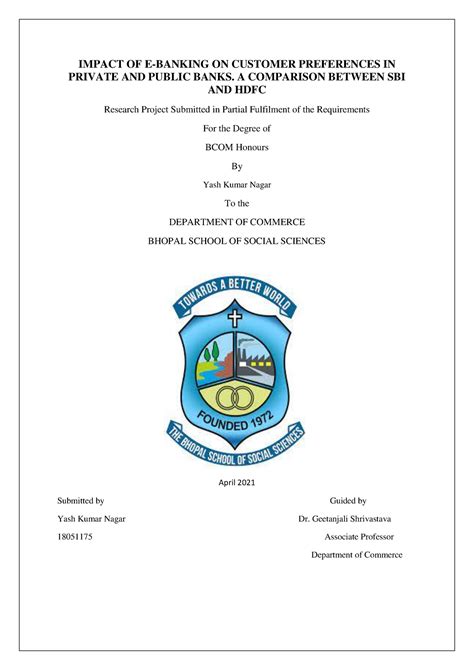 IMPACT OF E-BANKING ON CUSTOMER PREFERENCES IN PRIVATE AND PUBLIC BANKS. A COMPARISON BETWEEN SBI AND HDFC

Research Project Submitted in Partial Fulfilment of the Requirements

For the Degree of

BCOM Honours

By

Yash Kumar Nagar

To the

DEPARTMENT OF COMMERCE

BHOPAL SCHOOL OF SOCIAL SCIENCES

TOWARDS A BETTER WORLD

FOUNDED 1972

THE BHOPAL SCHOOL OF SOCIAL SCIENCES

April 2021

Submitted by

Yash Kumar Nagar

18051175

Guided by

Dr. Geetanjali Shrivastava

Associate Professor

Department of Commerce